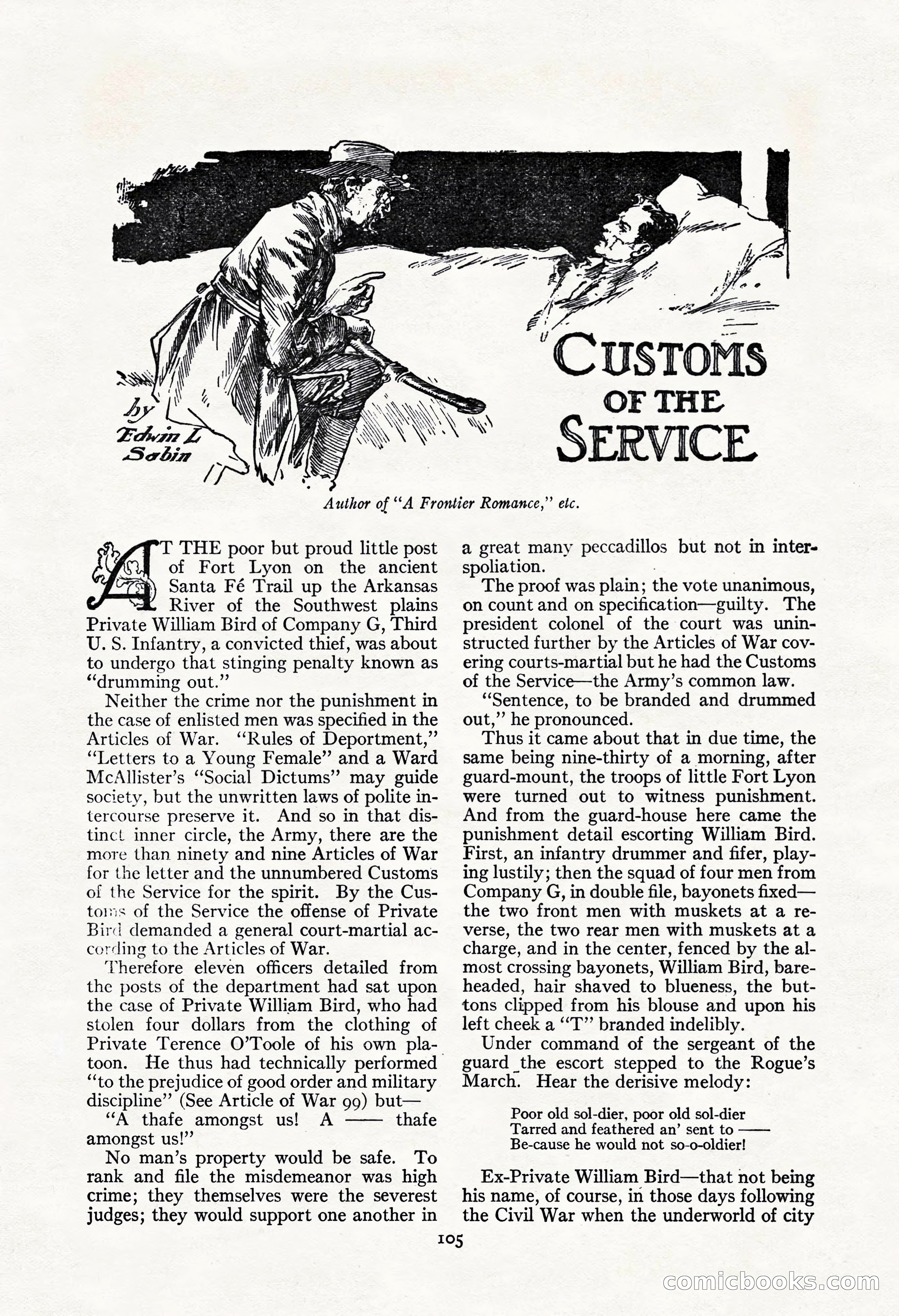 by Edwin L Sabin

CUSTOMS OF THE SERVICE

Author of "A Frontier Romance," etc.

AT THE poor but proud little post of Fort Lyon on the ancient Santa Fé Trail up the Arkansas River of the Southwest plains Private William Bird of Company G, Third U. S. Infantry, a convicted thief, was about to undergo that stinging penalty known as "drumming out."

Neither the crime nor the punishment in the case of enlisted men was specified in the Articles of War. "Rules of Deportment," "Letters to a Young Female" and a Ward McAllister's "Social Dictums" may guide society, but the unwritten laws of polite intercourse preserve it. And so in that distinct inner circle, the Army, there are the more than ninety and nine Articles of War for the letter and the unnumbered Customs of the Service for the spirit. By the Customs of the Service the offense of Private Bird demanded a general court-martial according to the Articles of War.

Therefore eleven officers detailed from the posts of the department had sat upon the case of Private William Bird, who had stolen four dollars from the clothing of Private Terence O'Toole of his own platoon. He thus had technically performed "to the prejudice of good order and military discipline" (See Article of War 99) but—

"A thafe amongst us! A —— thafe amongst us!"

No man's property would be safe. To rank and file the misdemeanor was high crime; they themselves were the severest judges; they would support one another in a great many peccadillos but not in interspoliation.

The proof was plain; the vote unanimous, on count and on specification—guilty. The president colonel of the court was uninstructed further by the Articles of War covering courts-martial but he had the Customs of the Service—the Army's common law.

"Sentence, to be branded and drummed out," he pronounced.

Thus it came about that in due time, the same being nine-thirty of a morning, after guard-mount, the troops of little Fort Lyon were turned out to witness punishment. And from the guard-house here came the punishment detail escorting William Bird. First, an infantry drummer and fifer, playing lustily; then the squad of four men from Company G, in double file, bayonets fixed—the two front men with muskets at a reverse, the two rear men with muskets at a charge, and in the center, fenced by the almost crossing bayonets, William Bird, bareheaded, hair shaved to blueness, the buttons clipped from his blouse and upon his left cheek a "T" branded indelibly.

Under command of the sergeant of the guard the escort stepped to the Rogue's March. Hear the derisive melody:

Poor old sol-dier, poor old sol-dier
Tarred and feathered an' sent to ——
Be-cause he would not so-o-oldier!

Ex-Private William Bird—that not being his name, of course, in those days following the Civil War when the underworld of city

105

comicbooks.com